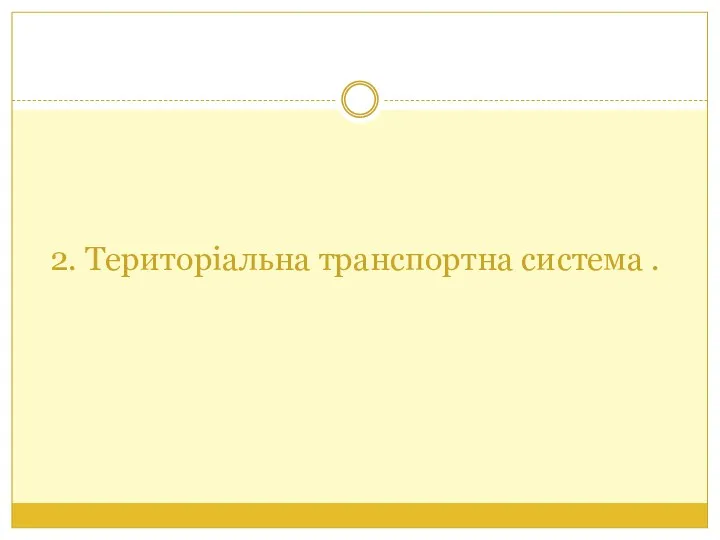 2. Територіальна транспортна система .